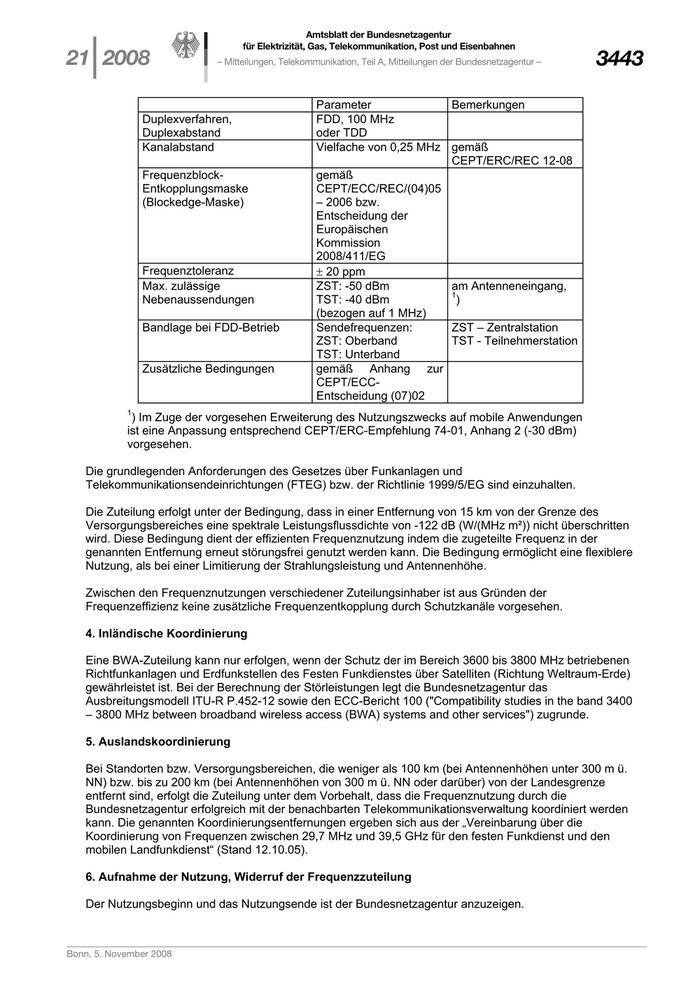 21 | 2008

Amtsblatt der Bundesnetzagentur
für Elektrizität, Gas, Telekommunikation, Post und Eisenbahnen
– Mitteilungen, Telekommunikation, Teil A, Mitteilungen der Bundesnetzagentur –

3443

| | Parameter | Bemerkungen |
|---|---|---|
| Duplexverfahren, Duplexabstand | FDD, 100 MHz oder TDD | |
| Kanalabstand | Vielfache von 0,25 MHz | gemäß CEPT/ERC/REC 12-08 |
| Frequenzblock-Entkopplungsmaske (Blockedge-Maske) | gemäß CEPT/ECC/REC/(04)05 – 2006 bzw. Entscheidung der Europäischen Kommission 2008/411/EG | |
| Frequenztoleranz | $\pm$ 20 ppm | |
| Max. zulässige Nebenaussendungen | ZST: -50 dBm TST: -40 dBm (bezogen auf 1 MHz) | am Antenneneingang, $^1$) |
| Bandlage bei FDD-Betrieb | Sendefrequenzen: ZST: Oberband TST: Unterband | ZST – Zentralstation TST - Teilnehmerstation |
| Zusätzliche Bedingungen | gemäß Anhang zur CEPT/ECC-Entscheidung (07)02 | |

$^1$) Im Zuge der vorgesehen Erweiterung des Nutzungszwecks auf mobile Anwendungen ist eine Anpassung entsprechend CEPT/ERC-Empfehlung 74-01, Anhang 2 (-30 dBm) vorgesehen.

Die grundlegenden Anforderungen des Gesetzes über Funkanlagen und Telekommunikationsendeinrichtungen (FTEG) bzw. der Richtlinie 1999/5/EG sind einzuhalten.

Die Zuteilung erfolgt unter der Bedingung, dass in einer Entfernung von 15 km von der Grenze des Versorgungsbereiches eine spektrale Leistungsflussdichte von -122 dB (W/(MHz m²)) nicht überschritten wird. Diese Bedingung dient der effizienten Frequenznutzung indem die zugeteilte Frequenz in der genannten Entfernung erneut störungsfrei genutzt werden kann. Die Bedingung ermöglicht eine flexiblere Nutzung, als bei einer Limitierung der Strahlungsleistung und Antennenhöhe.

Zwischen den Frequenznutzungen verschiedener Zuteilungsinhaber ist aus Gründen der Frequenzeffizienz keine zusätzliche Frequenzentkopplung durch Schutzkanäle vorgesehen.

4. Inländische Koordinierung

Eine BWA-Zuteilung kann nur erfolgen, wenn der Schutz der im Bereich 3600 bis 3800 MHz betriebenen Richtfunkanlagen und Erdfunkstellen des Festen Funkdienstes über Satelliten (Richtung Weltraum-Erde) gewährleistet ist. Bei der Berechnung der Störleistungen legt die Bundesnetzagentur das Ausbreitungsmodell ITU-R P.452-12 sowie den ECC-Bericht 100 ("Compatibility studies in the band 3400 – 3800 MHz between broadband wireless access (BWA) systems and other services") zugrunde.

5. Auslandskoordinierung

Bei Standorten bzw. Versorgungsbereichen, die weniger als 100 km (bei Antennenhöhen unter 300 m ü. NN) bzw. bis zu 200 km (bei Antennenhöhen von 300 m ü. NN oder darüber) von der Landesgrenze entfernt sind, erfolgt die Zuteilung unter dem Vorbehalt, dass die Frequenznutzung durch die Bundesnetzagentur erfolgreich mit der benachbarten Telekommunikationsverwaltung koordiniert werden kann. Die genannten Koordinierungsentfernungen ergeben sich aus der „Vereinbarung über die Koordinierung von Frequenzen zwischen 29,7 MHz und 39,5 GHz für den festen Funkdienst und den mobilen Landfunkdienst“ (Stand 12.10.05).

6. Aufnahme der Nutzung, Widerruf der Frequenzzuteilung

Der Nutzungsbeginn und das Nutzungsende ist der Bundesnetzagentur anzuzeigen.

Bonn, 5. November 2008